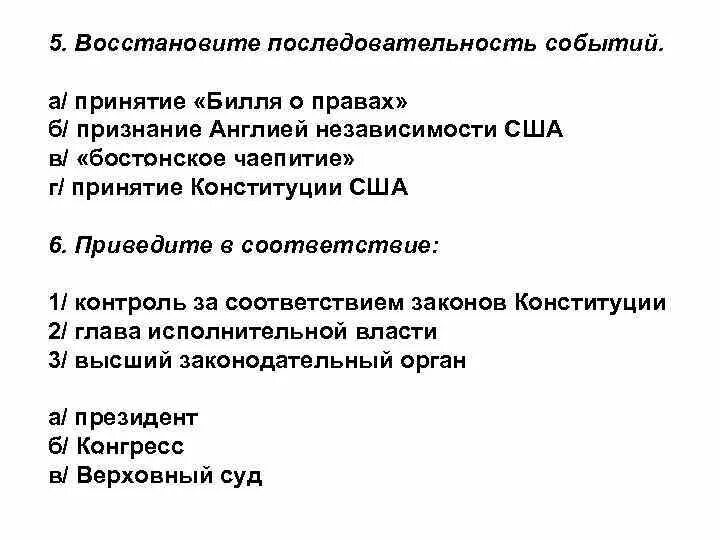 5. Восстановите последовательность событий.

а/ принятие «Билля о правах»
б/ признание Англией независимости США
в/ «бостонское чаепитие»
г/ принятие Конституции США

6. Приведите в соответствие:

1/ контроль за соответствием законов Конституции
2/ глава исполнительной власти
3/ высший законодательный орган

а/ президент
б/ Конгресс
в/ Верховный суд